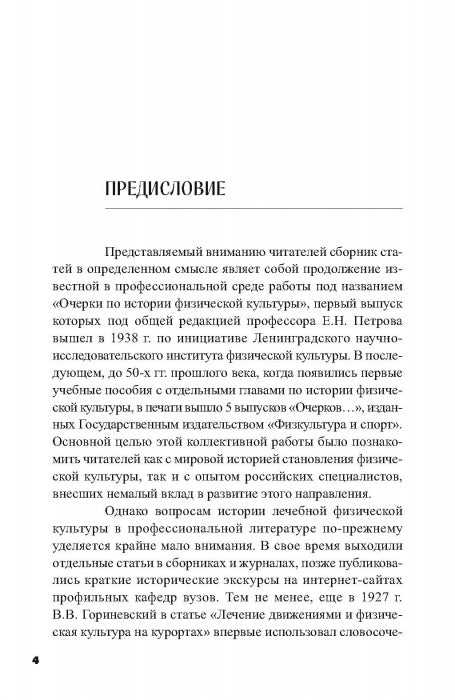 ПРЕДИСЛОВИЕ

Представляемый вниманию читателей сборник статей в определенном смысле являет собой продолжение известной в профессиональной среде работы под названием «Очерки по истории физической культуры», первый выпуск которых под общей редакцией профессора Е.Н. Петрова вышел в 1938 г. по инициативе Ленинградского научно-исследовательского института физической культуры. В последующем, до 50-х гг. прошлого века, когда появились первые учебные пособия с отдельными главами по истории физической культуры, в печати вышло 5 выпусков «Очерков…», изданных Государственным издательством «Физкультура и спорт». Основной целью этой коллективной работы было познакомить читателей как с мировой историей становления физической культуры, так и с опытом российских специалистов, внесших немалый вклад в развитие этого направления.

Однако вопросам истории лечебной физической культуры в профессиональной литературе по-прежнему уделяется крайне мало внимания. В свое время выходили отдельные статьи в сборниках и журналах, позже публиковались краткие исторические экскурсы на интернет-сайтах профильных кафедр вузов. Тем не менее, еще в 1927 г. В.В. Гориневский в статье «Лечение движениями и физическая культура на курортах» впервые использовал словосоче-

4